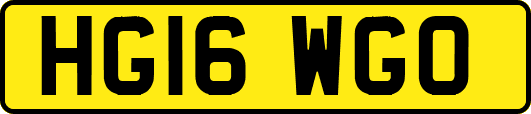 HG16 WGO